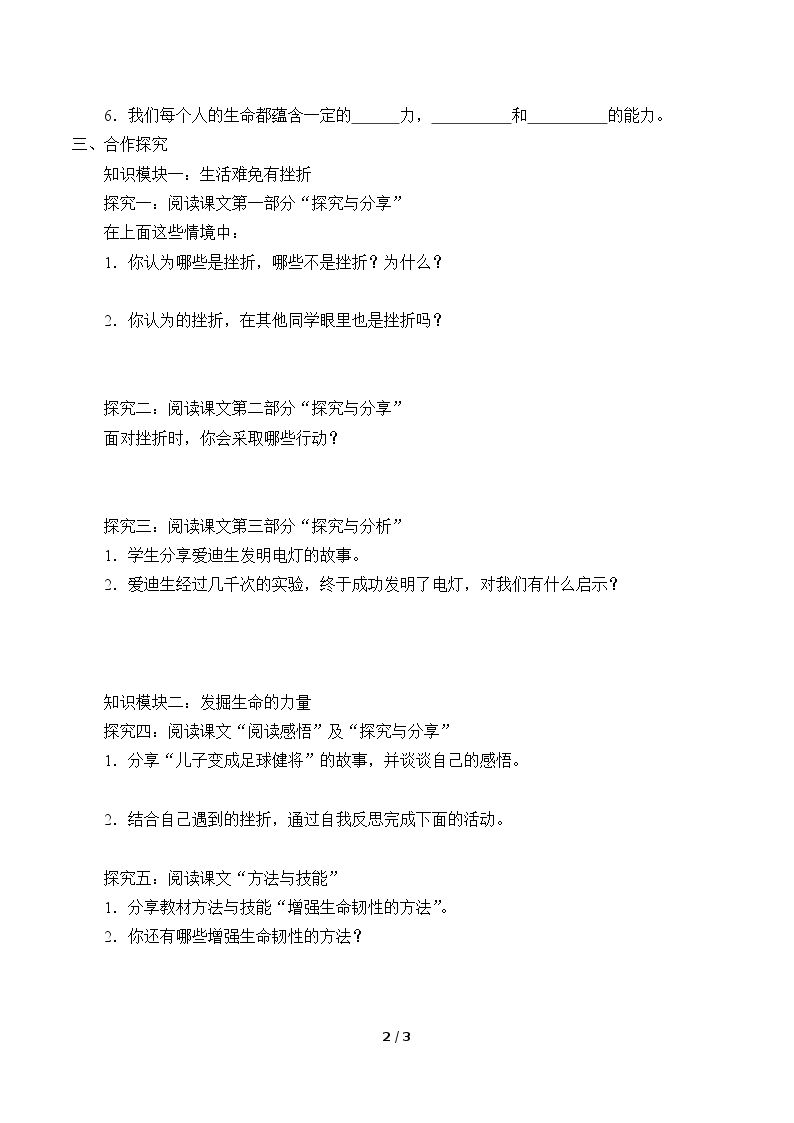 6．我们每个人的生命都蕴含一定的____力，____和____的能力。

三、合作探究

知识模块一：生活难免有挫折

探究一：阅读课文第一部分“探究与分享”

在上面这些情境中：

1．你认为哪些是挫折，哪些不是挫折？为什么？

2．你认为的挫折，在其他同学眼里也是挫折吗？

探究二：阅读课文第二部分“探究与分享”

面对挫折时，你会采取哪些行动？

探究三：阅读课文第三部分“探究与分析”

1．学生分享爱迪生发明电灯的故事。

2．爱迪生经过几千次的实验，终于成功发明了电灯，对我们有什么启示？

知识模块二：发掘生命的力量

探究四：阅读课文“阅读感悟”及“探究与分享”

1．分享“儿子变成足球健将”的故事，并谈谈自己的感悟。

2．结合自己遇到的挫折，通过自我反思完成下面的活动。

探究五：阅读课文“方法与技能”

1．分享教材方法与技能“增强生命韧性的方法”。

2．你还有哪些增强生命韧性的方法？

2 / 3